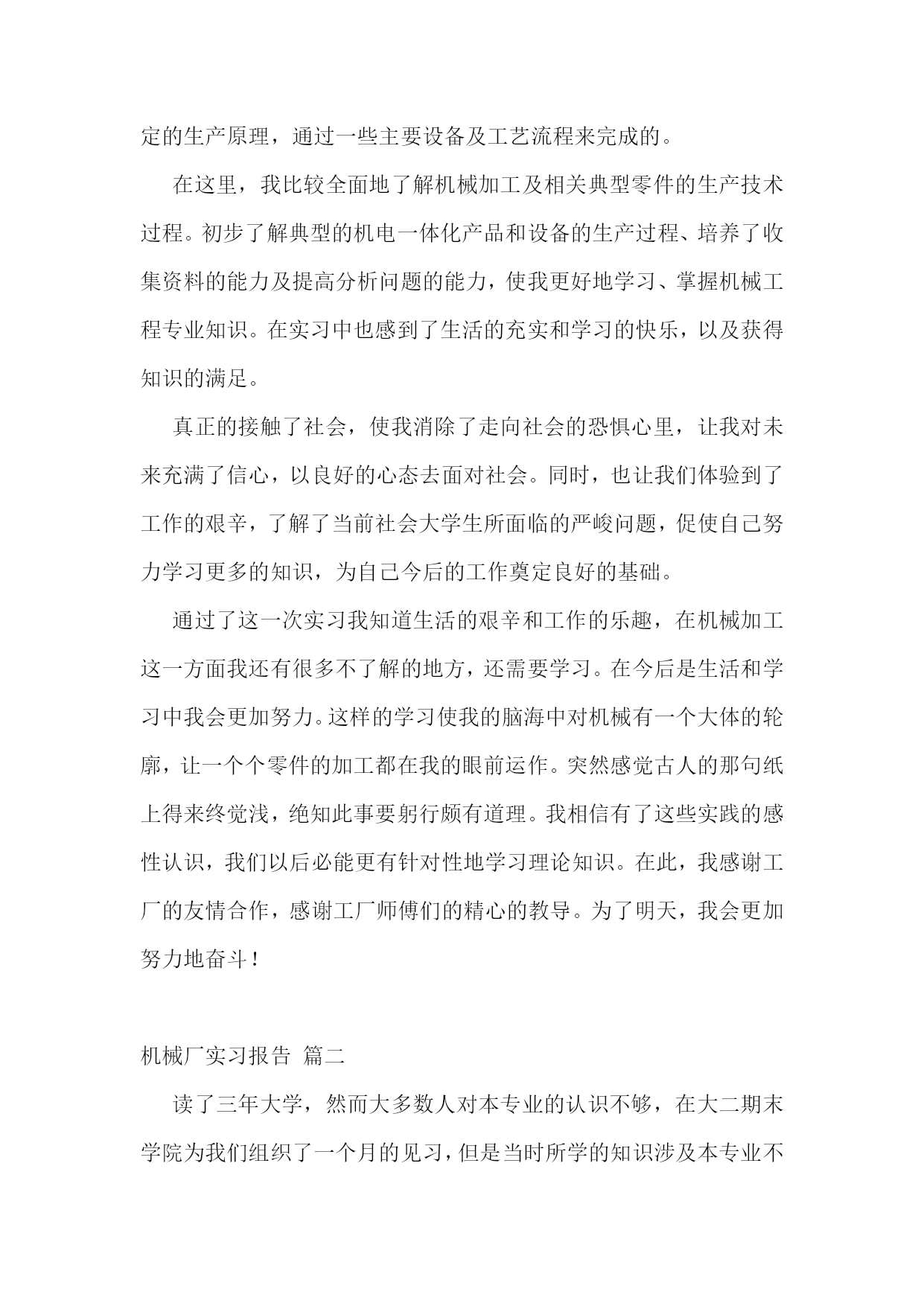 定的生产原理，通过一些主要设备及工艺流程来完成的。

在这里，我比较全面地了解机械加工及相关典型零件的生产技术过程。初步了解典型的机电一体化产品和设备的生产过程、培养了收集资料的能力及提高分析问题的能力，使我更好地学习、掌握机械工程专业知识。在实习中也感到了生活的充实和学习的快乐，以及获得知识的满足。

真正的接触了社会，使我消除了走向社会的恐惧心里，让我对未来充满了信心，以良好的心态去面对社会。同时，也让我们体验到了工作的艰辛，了解了当前社会大学生所面临的严峻问题，促使自己努力学习更多的知识，为自己今后的工作奠定良好的基础。

通过了这一次实习我知道生活的艰辛和工作的乐趣，在机械加工这一方面我还有很多不了解的地方，还需要学习。在今后是生活和学习中我会更加努力。这样的学习使我的脑海中对机械有一个大体的轮廓，让一个个零件的加工都在我的眼前运作。突然感觉古人的那句纸上得来终觉浅，绝知此事要躬行颇有道理。我相信有了这些实践的感性认识，我们以后必能更有针对性地学习理论知识。在此，我感谢工厂的友情合作，感谢工厂师傅们的精心的教导。为了明天，我会更加努力地奋斗！

机械厂实习报告 篇二

读了三年大学，然而大多数人对本专业的认识不够，在大二期末学院为我们组织了一个月的见习，但是当时所学的知识涉及本专业不